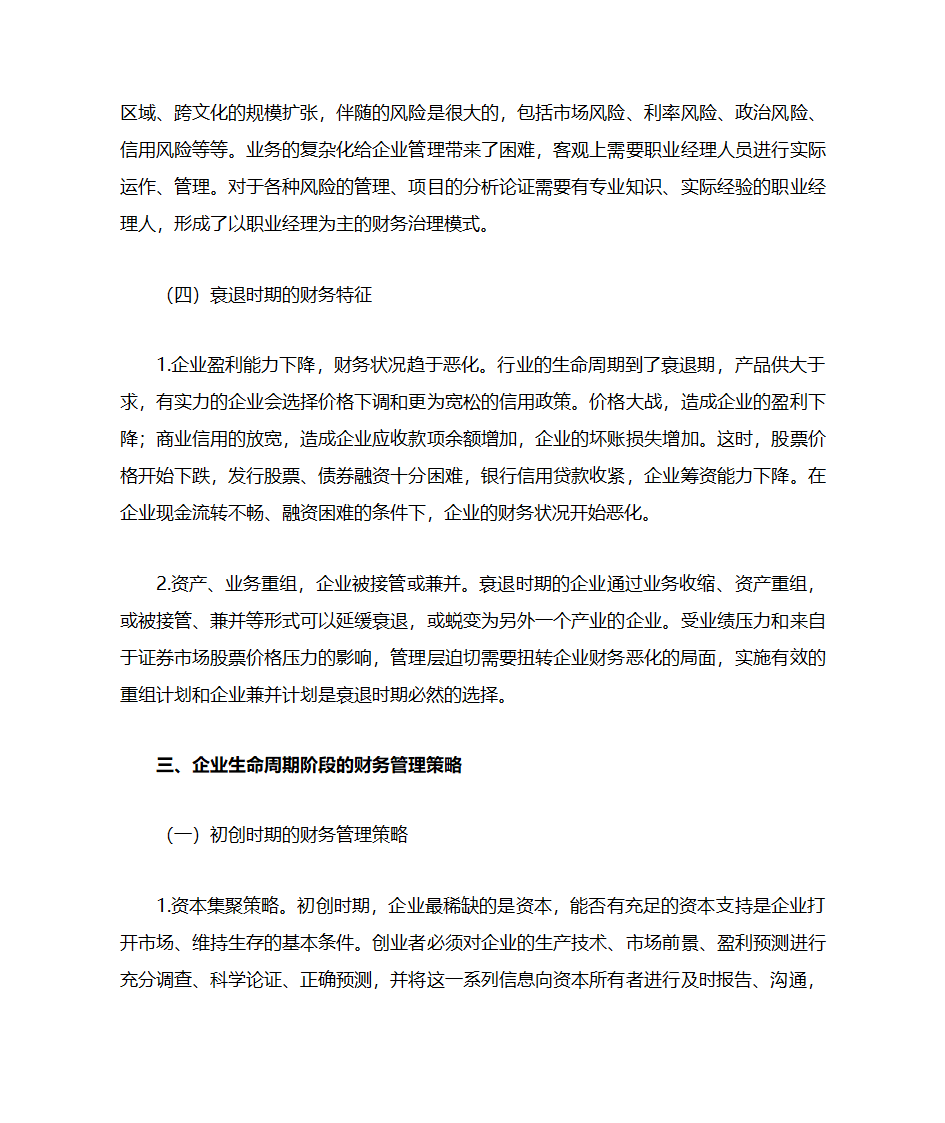 区域、跨文化的规模扩张，伴随的风险是很大的，包括市场风险、利率风险、政治风险、信用风险等等。业务的复杂化给企业管理带来了困难，客观上需要职业经理人员进行实际运作、管理。对于各种风险的管理、项目的分析论证需要有专业知识、实际经验的职业经理人，形成了以职业经理为主的财务治理模式。

（四）衰退时期的财务特征

1.企业盈利能力下降，财务状况趋于恶化。行业的生命周期到了衰退期，产品供大于求，有实力的企业会选择价格下调和更为宽松的信用政策。价格大战，造成企业的盈利下降；商业信用的放宽，造成企业应收款项余额增加，企业的坏账损失增加。这时，股票价格开始下跌，发行股票、债券融资十分困难，银行信用贷款收紧，企业筹资能力下降。在企业现金流转不畅、融资困难的条件下，企业的财务状况开始恶化。

2.资产、业务重组，企业被接管或兼并。衰退时期的企业通过业务收缩、资产重组，或被接管、兼并等形式可以延缓衰退，或蜕变为另外一个产业的企业。受业绩压力和来自于证券市场股票价格压力的影响，管理层迫切需要扭转企业财务恶化的局面，实施有效的重组计划和企业兼并计划是衰退时期必然的选择。

三、企业生命周期阶段的财务管理策略

（一）初创时期的财务管理策略

1.资本集聚策略。初创时期，企业最稀缺的是资本，能否有充足的资本支持是企业打开市场、维持生存的基本条件。创业者必须对企业的生产技术、市场前景、盈利预测进行充分调查、科学论证、正确预测，并将这一系列信息向资本所有者进行及时报告、沟通，